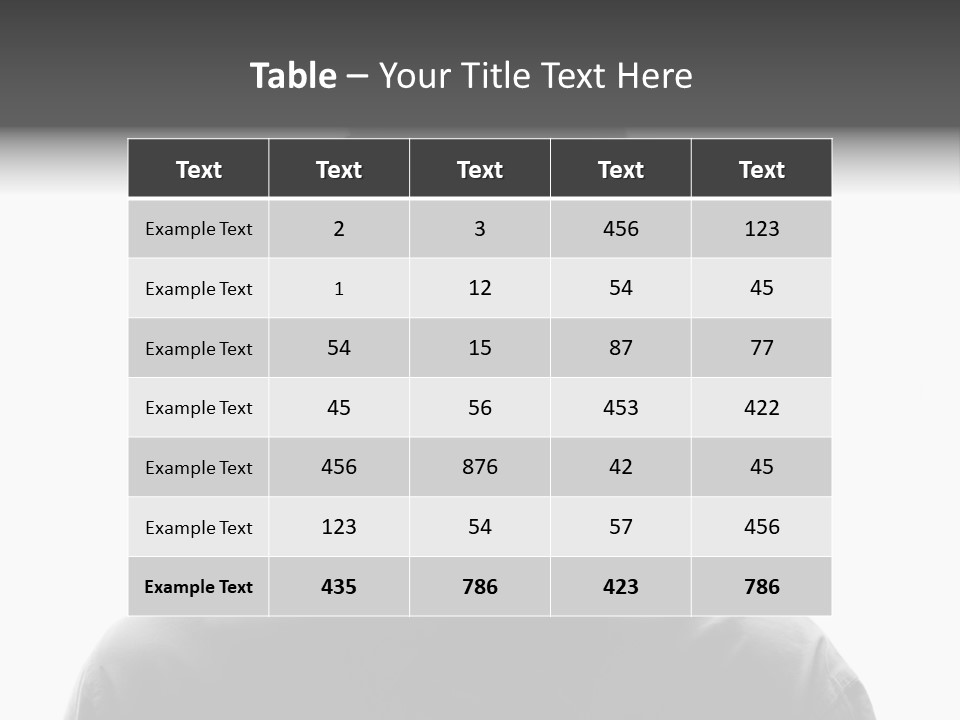 Table – Your Title Text Here

| Text | Text | Text | Text | Text |
|---|---|---|---|---|
| Example Text | 2 | 3 | 456 | 123 |
| Example Text | 1 | 12 | 54 | 45 |
| Example Text | 54 | 15 | 87 | 77 |
| Example Text | 45 | 56 | 453 | 422 |
| Example Text | 456 | 876 | 42 | 45 |
| Example Text | 123 | 54 | 57 | 456 |
| Example Text | 435 | 786 | 423 | 786 |